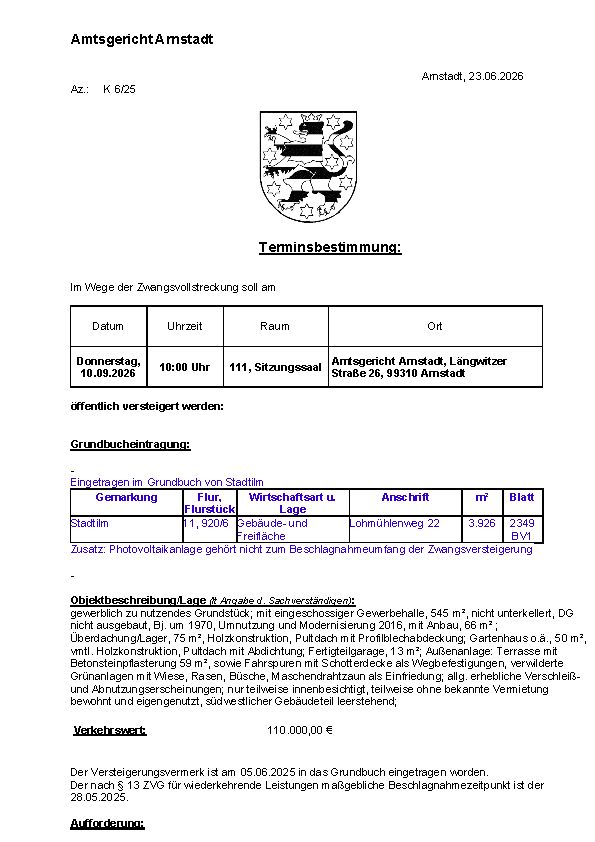 Amtsgericht Arnstadt

Arnstadt, 23.06.2026

Az.: K 6/25

Terminsbestimmung:

Im Wege der Zwangsvollstreckung soll am

| Datum | Uhrzeit | Raum | Ort |
|---|---|---|---|
| Donnerstag, 10.09.2026 | 10:00 Uhr | 111, Sitzungssaal | Amtsgericht Arnstadt, Längwitzer Straße 26, 99310 Arnstadt |

öffentlich versteigert werden:

Grundbucheintragung:

-

Eingetragen im Grundbuch von Stadtilm

| Gemarkung | Flur, Flurstück | Wirtschaftsart u. Lage | Anschrift | m² | Blatt |
|---|---|---|---|---|---|
| Stadtilm | 11, 920/6 | Gebäude- und Freifläche | Lohmühlenweg 22 | 3.926 | 2349 BV1 |

Zusatz: Photovoltaikanlage gehört nicht zum Beschlagnahmeumfang der Zwangsversteigerung

-

Objektbeschreibung/Lage (lt Angabe d. Sachverständigen):
gewerblich zu nutzendes Grundstück; mit eingeschossiger Gewerbehalle, 545 m², nicht unterkellert, DG nicht ausgebaut, Bj. um 1970, Umnutzung und Modernisierung 2016, mit Anbau, 66 m²; Überdachung/Lager, 75 m², Holzkonstruktion, Pultdach mit Profilblechabdeckung; Gartenhaus o.ä., 50 m², vmtl. Holzkonstruktion, Pultdach mit Abdichtung; Fertigteilgarage, 13 m²; Außenanlage: Terrasse mit Betonsteinpflasterung 59 m², sowie Fahrspuren mit Schotterdecke als Wegbefestigungen, verwilderte Grünanlagen mit Wiese, Rasen, Büsche, Maschendrahtzaun als Einfriedung; allg. erhebliche Verschleiß- und Abnutzungserscheinungen; nur teilweise innenbesichtigt, teilweise ohne bekannte Vermietung bewohnt und eigengenutzt, südwestlicher Gebäudeteil leerstehend;

Verkehrswert: 110.000,00 €

Der Versteigerungsvermerk ist am 05.06.2025 in das Grundbuch eingetragen worden.
Der nach § 13 ZVG für wiederkehrende Leistungen maßgebliche Beschlagnahmezeitpunkt ist der 28.05.2025.

Aufforderung: